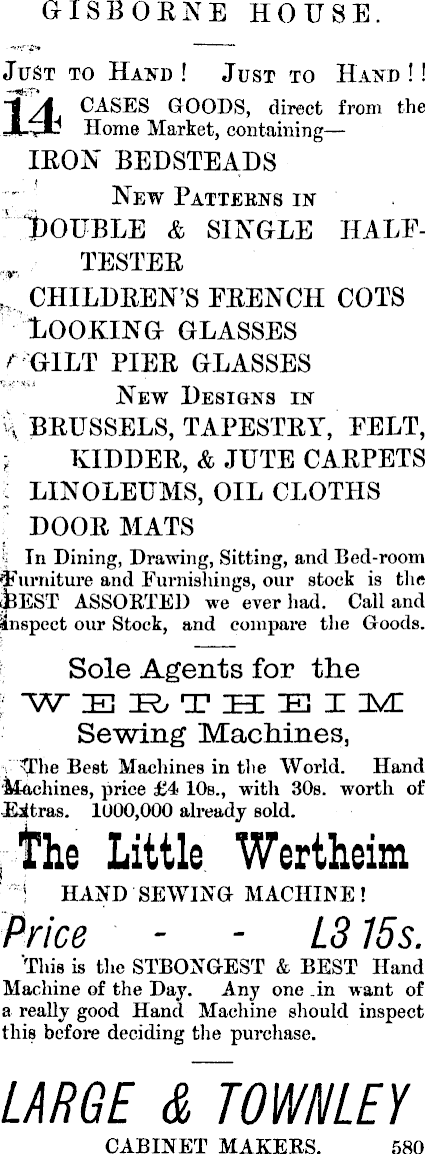 GISBORNE HOUSE.

JUST TO HAND! JUST TO HAND!!

14 CASES GOODS, direct from the Home Market, containing—

IRON BEDSTEADS

NEW PATTERNS IN

DOUBLE & SINGLE HALF-TESTER

CHILDREN'S FRENCH COTS

LOOKING GLASSES

GILT PIER GLASSES

NEW DESIGNS IN

BRUSSELS, TAPESTRY, FELT, KIDDER, & JUTE CARPETS

LINOLEUMS, OIL CLOTHS

DOOR MATS

In Dining, Drawing, Sitting, and Bed-room Furniture and Furnishings, our stock is the BEST ASSORTED we ever had. Call and inspect our Stock, and compare the Goods.

Sole Agents for the

WERTHEIM

Sewing Machines,

The Best Machines in the World. Hand Machines, price £4 10s., with 30s. worth of Extras. 1000,000 already sold.

The Little Wertheim

HAND SEWING MACHINE!

Price - - L3 15s.

This is the STBONGEST & BEST Hand Machine of the Day. Any one in want of a really good Hand Machine should inspect this before deciding the purchase.

LARGE & TOWNLEY

CABINET MAKERS. 580